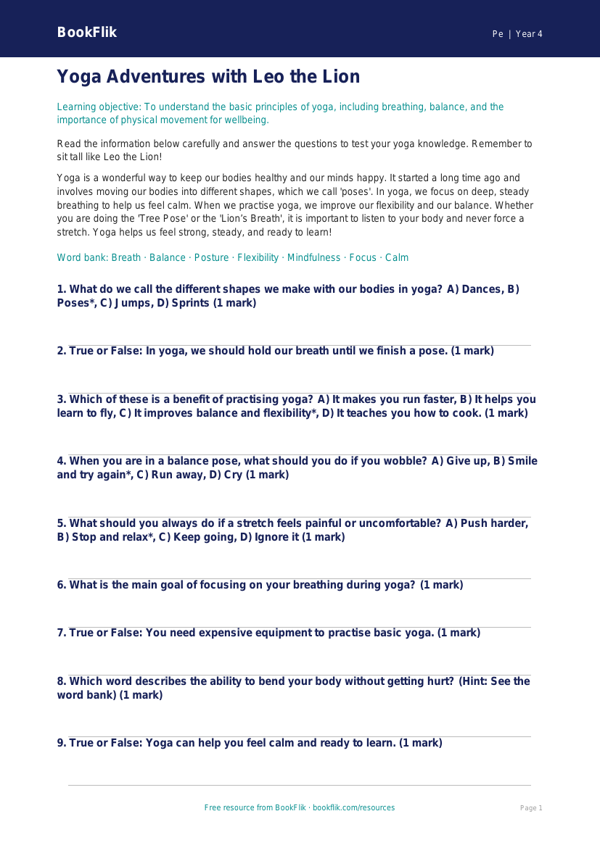 BookFlik

Pe | Year 4

Yoga Adventures with Leo the Lion

Learning objective: To understand the basic principles of yoga, including breathing, balance, and the importance of physical movement for wellbeing.

Read the information below carefully and answer the questions to test your yoga knowledge. Remember to sit tall like Leo the Lion!

Yoga is a wonderful way to keep our bodies healthy and our minds happy. It started a long time ago and involves moving our bodies into different shapes, which we call 'poses'. In yoga, we focus on deep, steady breathing to help us feel calm. When we practise yoga, we improve our flexibility and our balance. Whether you are doing the 'Tree Pose' or the 'Lion's Breath', it is important to listen to your body and never force a stretch. Yoga helps us feel strong, steady, and ready to learn!

Word bank: Breath · Balance · Posture · Flexibility · Mindfulness · Focus · Calm

1. What do we call the different shapes we make with our bodies in yoga? A) Dances, B) Poses*, C) Jumps, D) Sprints (1 mark)

2. True or False: In yoga, we should hold our breath until we finish a pose. (1 mark)

3. Which of these is a benefit of practising yoga? A) It makes you run faster, B) It helps you learn to fly, C) It improves balance and flexibility*, D) It teaches you how to cook. (1 mark)

4. When you are in a balance pose, what should you do if you wobble? A) Give up, B) Smile and try again*, C) Run away, D) Cry (1 mark)

5. What should you always do if a stretch feels painful or uncomfortable? A) Push harder, B) Stop and relax*, C) Keep going, D) Ignore it (1 mark)

6. What is the main goal of focusing on your breathing during yoga? (1 mark)

7. True or False: You need expensive equipment to practise basic yoga. (1 mark)

8. Which word describes the ability to bend your body without getting hurt? (Hint: See the word bank) (1 mark)

9. True or False: Yoga can help you feel calm and ready to learn. (1 mark)

Free resource from BookFlik · bookflik.com/resources

Page 1